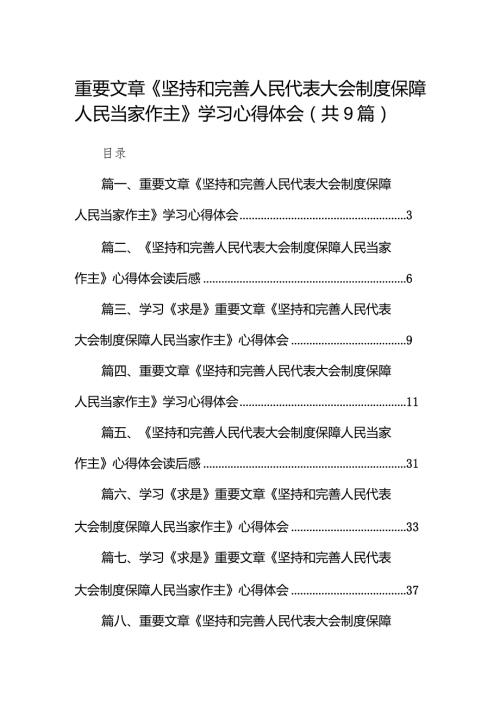 重要文章《坚持和完善人民代表大会制度保障人民当家作主》学习心得体会（共9篇）

目录

篇一、重要文章《坚持和完善人民代表大会制度保障人民当家作主》学习心得体会......3

篇二、《坚持和完善人民代表大会制度保障人民当家作主》心得体会读后感......6

篇三、学习《求是》重要文章《坚持和完善人民代表大会制度保障人民当家作主》心得体会......9

篇四、重要文章《坚持和完善人民代表大会制度保障人民当家作主》学习心得体会......11

篇五、《坚持和完善人民代表大会制度保障人民当家作主》心得体会读后感......31

篇六、学习《求是》重要文章《坚持和完善人民代表大会制度保障人民当家作主》心得体会......33

篇七、学习《求是》重要文章《坚持和完善人民代表大会制度保障人民当家作主》心得体会......37

篇八、重要文章《坚持和完善人民代表大会制度保障